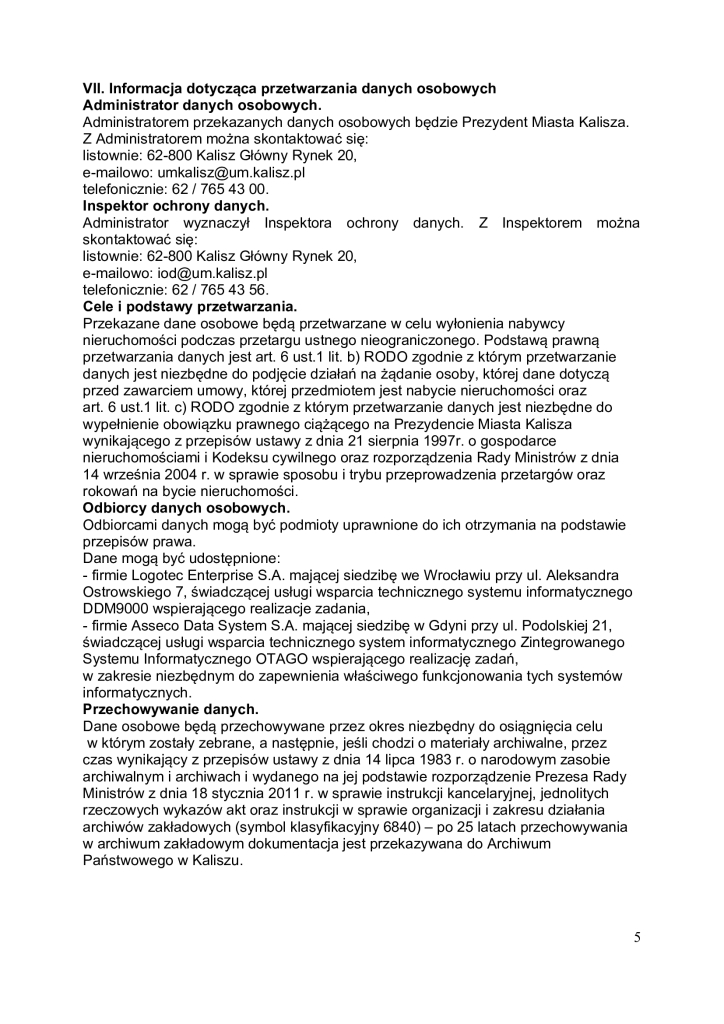 VII. Informacja dotycząca przetwarzania danych osobowych
Administrator danych osobowych.
Administratorem przekazanych danych osobowych będzie Prezydent Miasta Kalisza.
Z Administratorem można skontaktować się:
listownie: 62-800 Kalisz Główny Rynek 20,
e-mailowo: umkalisz@um.kalisz.pl
telefonicznie: 62 / 765 43 00.
Inspektor ochrony danych.
Administrator wyznaczył Inspektora ochrony danych. Z Inspektorem można skontaktować się:
listownie: 62-800 Kalisz Główny Rynek 20,
e-mailowo: iod@um.kalisz.pl
telefonicznie: 62 / 765 43 56.
Cele i podstawy przetwarzania.
Przekazane dane osobowe będą przetwarzane w celu wyłonienia nabywcy nieruchomości podczas przetargu ustnego nieograniczonego. Podstawą prawną przetwarzania danych jest art. 6 ust.1 lit. b) RODO zgodnie z którym przetwarzanie danych jest niezbędne do podjęcie działań na żądanie osoby, której dane dotyczą przed zawarciem umowy, której przedmiotem jest nabycie nieruchomości oraz art. 6 ust.1 lit. c) RODO zgodnie z którym przetwarzanie danych jest niezbędne do wypełnienie obowiązku prawnego ciążącego na Prezydencie Miasta Kalisza wynikającego z przepisów ustawy z dnia 21 sierpnia 1997r. o gospodarce nieruchomościami i Kodeksu cywilnego oraz rozporządzenia Rady Ministrów z dnia 14 września 2004 r. w sprawie sposobu i trybu przeprowadzenia przetargów oraz rokowań na bycie nieruchomości.
Odbiorcy danych osobowych.
Odbiorcami danych mogą być podmioty uprawnione do ich otrzymania na podstawie przepisów prawa.
Dane mogą być udostępnione:
- firmie Logotec Enterprise S.A. mającej siedzibę we Wrocławiu przy ul. Aleksandra Ostrowskiego 7, świadczącej usługi wsparcia technicznego systemu informatycznego DDM9000 wspierającego realizacje zadania,
- firmie Asseco Data System S.A. mającej siedzibę w Gdyni przy ul. Podolskiej 21, świadczącej usługi wsparcia technicznego system informatycznego Zintegrowanego Systemu Informatycznego OTAGO wspierającego realizację zadań,
w zakresie niezbędnym do zapewnienia właściwego funkcjonowania tych systemów informatycznych.
Przechowywanie danych.
Dane osobowe będą przechowywane przez okres niezbędny do osiągnięcia celu w którym zostały zebrane, a następnie, jeśli chodzi o materiały archiwalne, przez czas wynikający z przepisów ustawy z dnia 14 lipca 1983 r. o narodowym zasobie archiwalnym i archiwach i wydanego na jej podstawie rozporządzenie Prezesa Rady Ministrów z dnia 18 stycznia 2011 r. w sprawie instrukcji kancelaryjnej, jednolitych rzeczowych wykazów akt oraz instrukcji w sprawie organizacji i zakresu działania archiwów zakładowych (symbol klasyfikacyjny 6840) – po 25 latach przechowywania w archiwum zakładowym dokumentacja jest przekazywana do Archiwum Państwowego w Kaliszu.

5